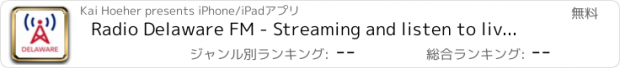 DELAWARE

Kai Hoeher presents iPhone/iPadアプリ

無料

Radio Delaware FM - Streaming and listen to liv...

ジャンル別ランキング: --

総合ランキング: --